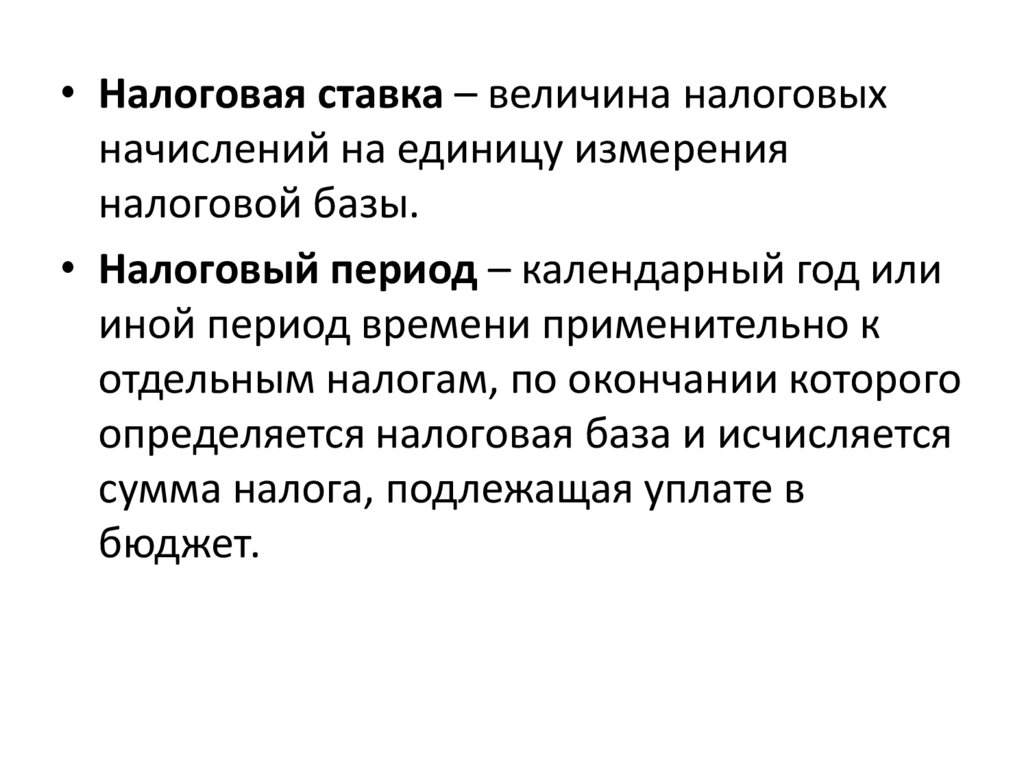 • Налоговая ставка – величина налоговых начислений на единицу измерения налоговой базы.

• Налоговый период – календарный год или иной период времени применительно к отдельным налогам, по окончании которого определяется налоговая база и исчисляется сумма налога, подлежащая уплате в бюджет.